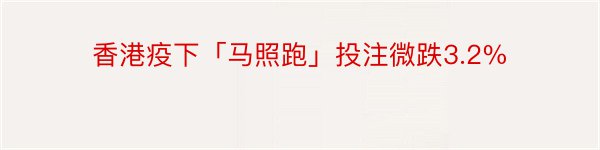 香港疫下「马照跑」投注微跌3.2%